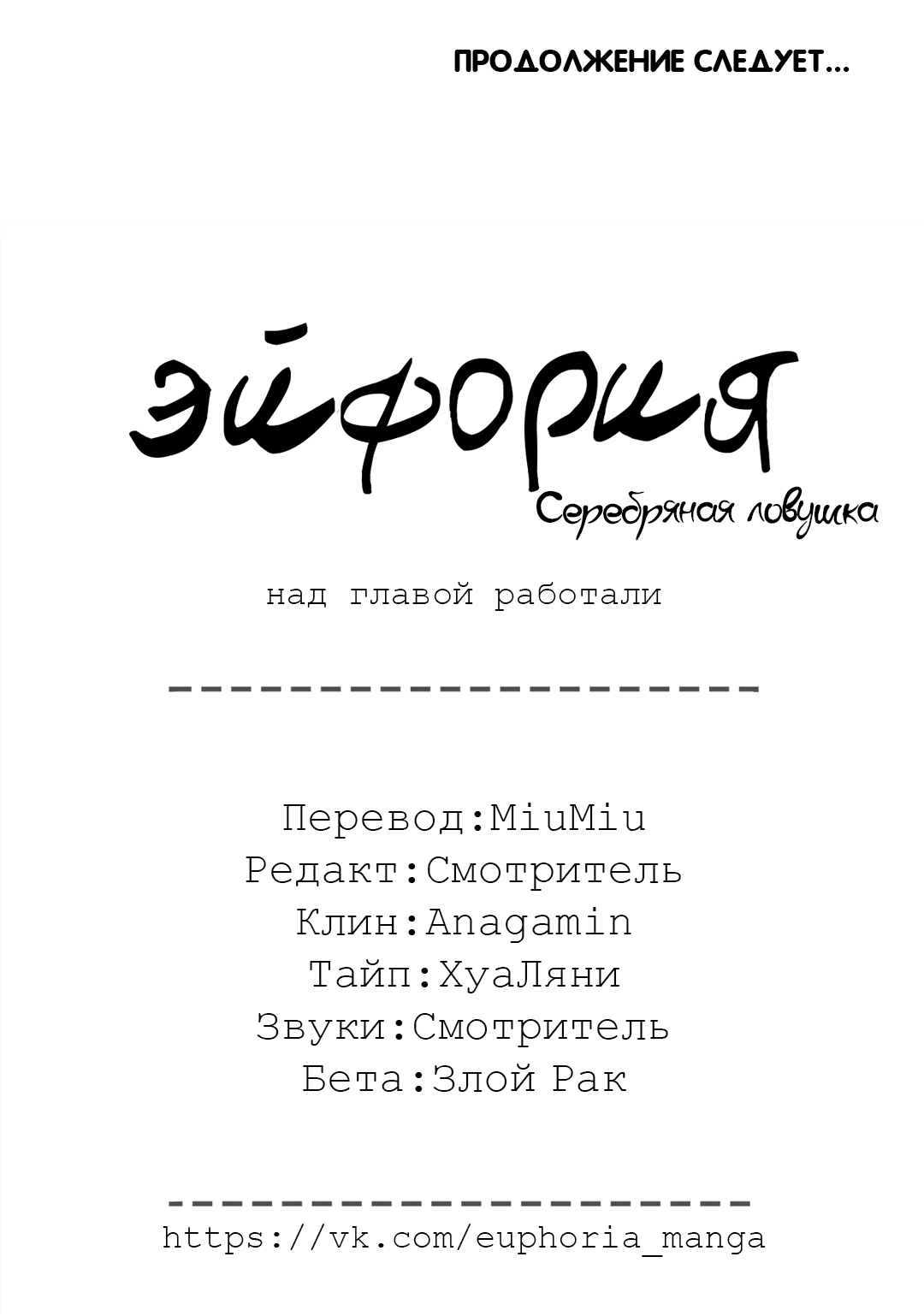 ПРОДОЛЖЕНИЕ СЛЕДУЕТ...

эйфория
Серебряная ловушка

над главой работали

--------------------

Перевод:MiuMiu
Редакт:Смотритель
Клин:Anagamin
Тайп:ХуаЛяни
Звуки:Смотритель
Бета:Злой Рак

--------------------
https://vk.com/euphoria_manga